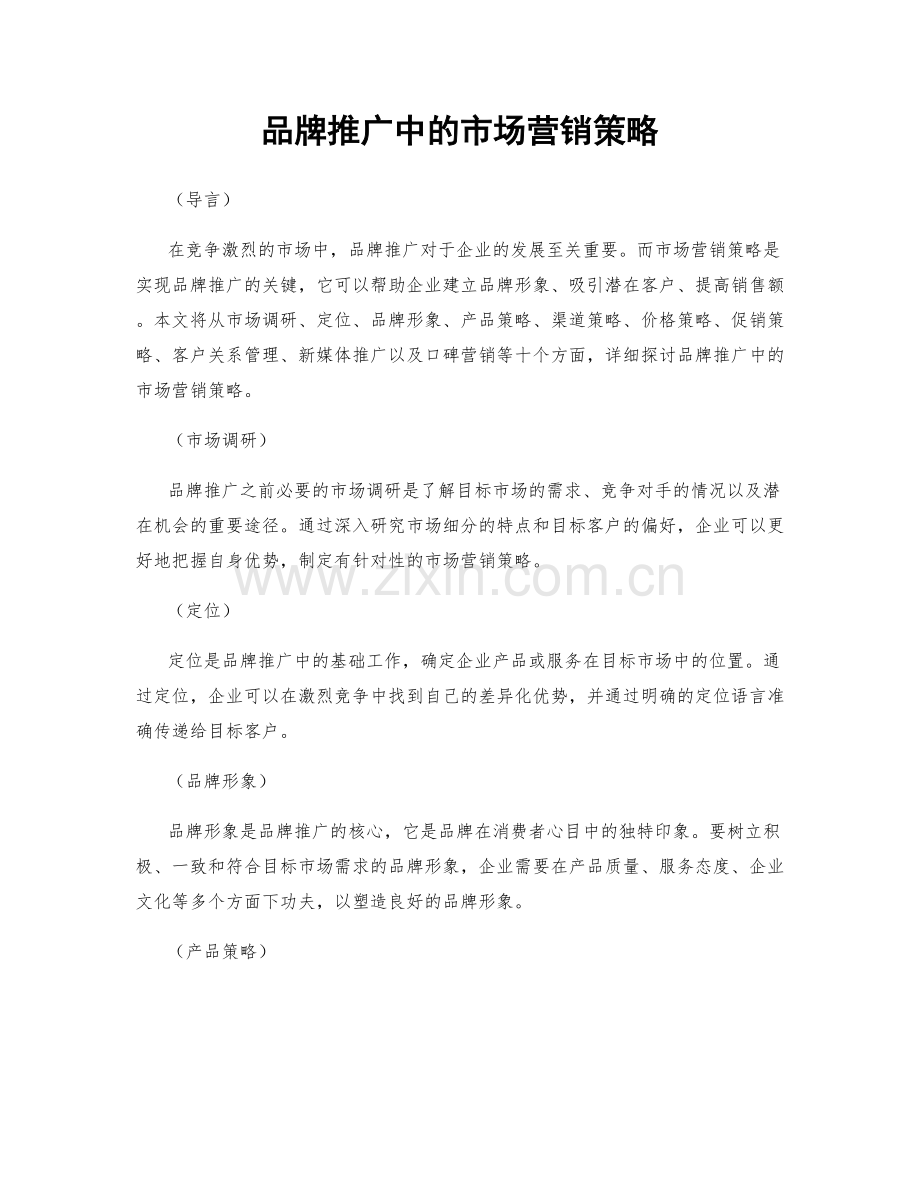 品牌推广中的市场营销策略

（导言）

在竞争激烈的市场中，品牌推广对于企业的发展至关重要。而市场营销策略是实现品牌推广的关键，它可以帮助企业建立品牌形象、吸引潜在客户、提高销售额。本文将从市场调研、定位、品牌形象、产品策略、渠道策略、价格策略、促销策略、客户关系管理、新媒体推广以及口碑营销等十个方面，详细探讨品牌推广中的市场营销策略。

（市场调研）

品牌推广之前必要的市场调研是了解目标市场的需求、竞争对手的情况以及潜在机会的重要途径。通过深入研究市场细分的特点和目标客户的偏好，企业可以更好地把握自身优势，制定有针对性的市场营销策略。

www.zixin.com.cn

（定位）

定位是品牌推广中的基础工作，确定企业产品或服务在目标市场中的位置。通过定位，企业可以在激烈竞争中找到自己的差异化优势，并通过明确的定位语言准确传递给目标客户。

（品牌形象）

品牌形象是品牌推广的核心，它是品牌在消费者心目中的独特印象。要树立积极、一致和符合目标市场需求的品牌形象，企业需要在产品质量、服务态度、企业文化等多个方面下功夫，以塑造良好的品牌形象。

（产品策略）